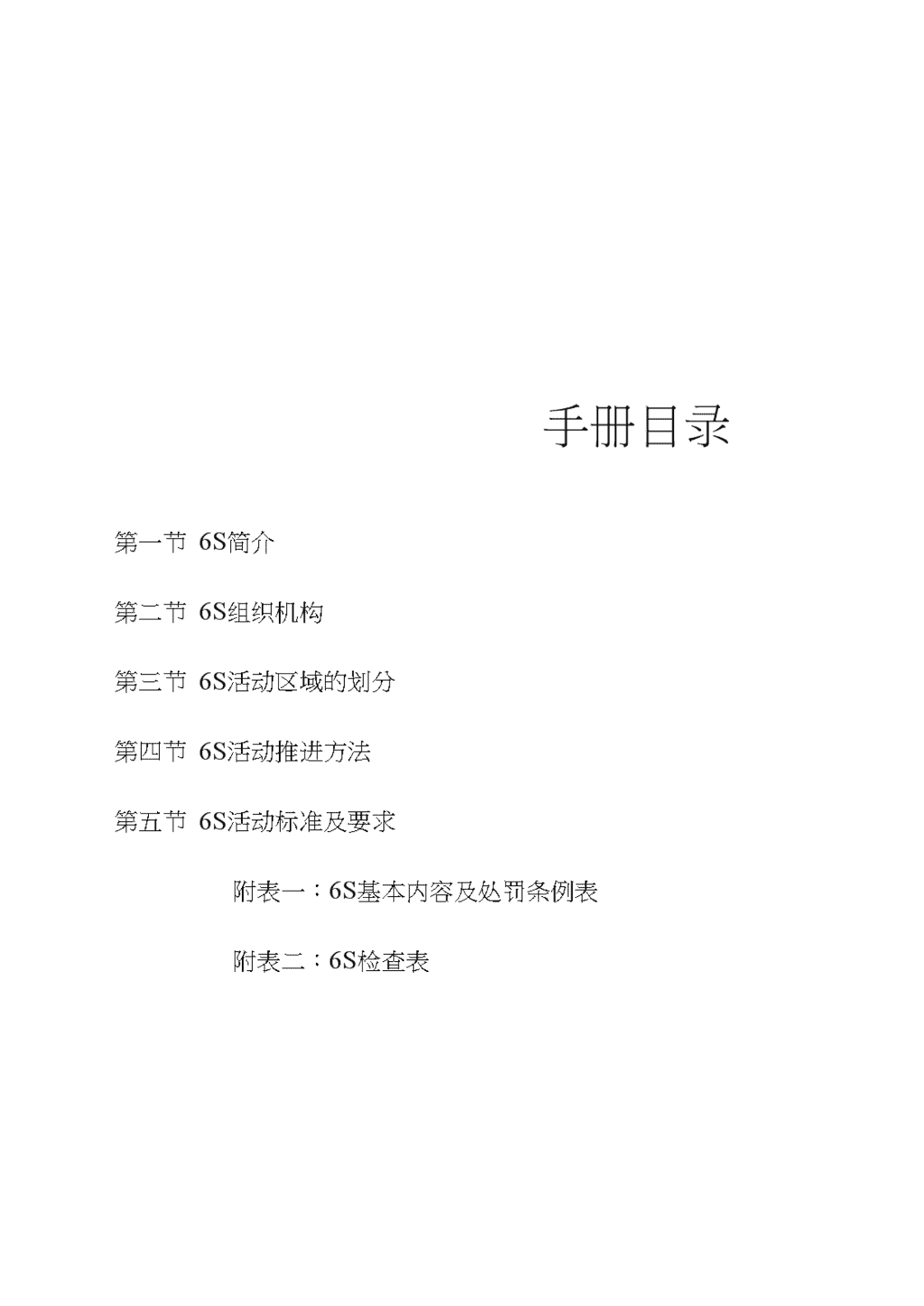 手册目录

第一节 6S简介

第二节 6S组织机构

第三节 6S活动区域的划分

第四节 6S活动推进方法

第五节 6S活动标准及要求

附表一：6S基本内容及处罚条例表

附表二：6S检查表